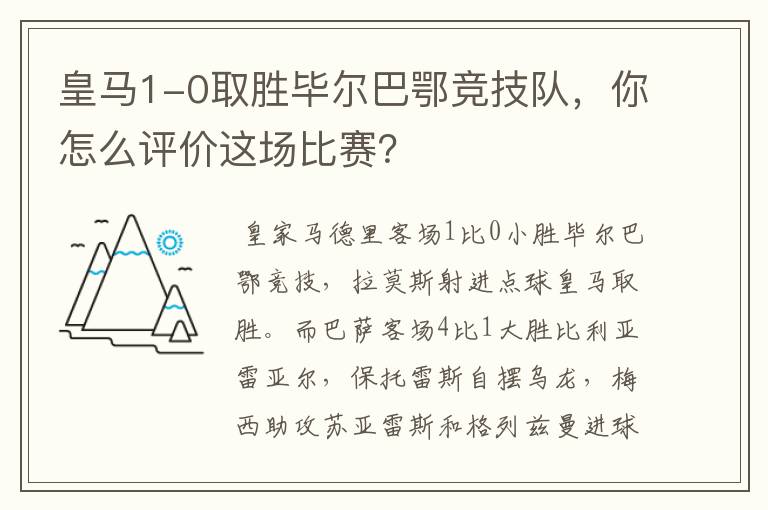 皇马1-0取胜毕尔巴鄂竞技队，你怎么评价这场比赛?

皇家马德里客场1比0小胜毕尔巴鄂竞技，拉莫斯射进点球皇马取胜。而巴萨客场4比1大胜比利亚雷亚尔，保托雷斯自摆乌龙，梅西助攻苏亚雷斯和格列兹曼进球